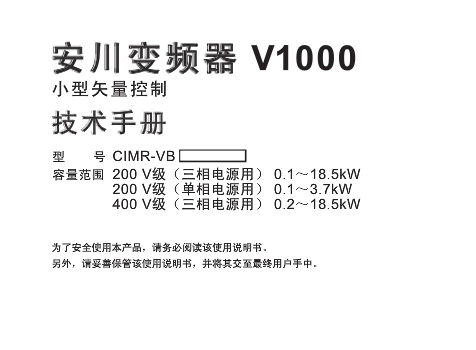 安川变频器 V1000

小型矢量控制

技术手册

型　号 CIMR-VB

容量范围 200 V级（三相电源用） 0.1～18.5kW
200 V级（单相电源用） 0.1～3.7kW
400 V级（三相电源用） 0.2～18.5kW

为了安全使用本产品，请务必阅读该使用说明书。
另外，请妥善保管该使用说明书，并将其交至最终用户手中。